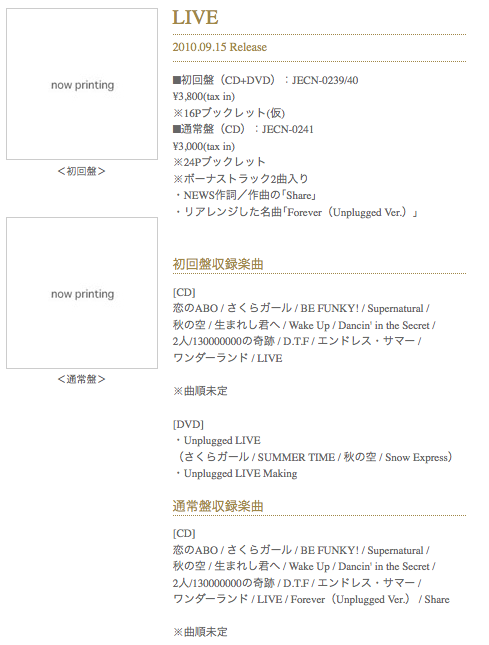 now printing

＜初回盤＞

now printing

＜通常盤＞

LIVE

2010.09.15 Release

■初回盤（CD+DVD）：JECN-0239/40
¥3,800(tax in)
※16Pブックレット(仮)
■通常盤（CD）：JECN-0241
¥3,000(tax in)
※24Pブックレット
※ボーナストラック2曲入り
・NEWS作詞／作曲の「Share」
・リアレンジした名曲「Forever（Unplugged Ver.）」

初回盤収録楽曲

[CD]
恋のABO / さくらガール / BE FUNKY! / Supernatural / 秋の空 / 生まれし君へ / Wake Up / Dancin' in the Secret / 2人/130000000の奇跡 / D.T.F / エンドレス・サマー / ワンダーランド / LIVE

※曲順未定

[DVD]
・Unplugged LIVE
（さくらガール / SUMMER TIME / 秋の空 / Snow Express）
・Unplugged LIVE Making

通常盤収録楽曲

[CD]
恋のABO / さくらガール / BE FUNKY! / Supernatural / 秋の空 / 生まれし君へ / Wake Up / Dancin' in the Secret / 2人/130000000の奇跡 / D.T.F / エンドレス・サマー / ワンダーランド / LIVE / Forever（Unplugged Ver.） / Share

※曲順未定